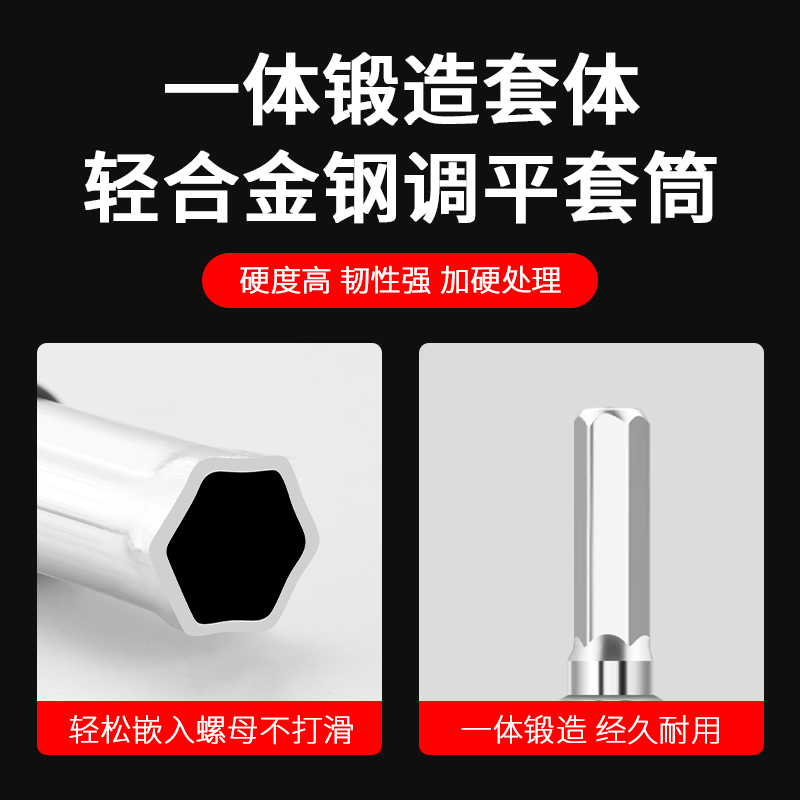 一体锻造套体
轻合金钢调平套筒

硬度高 韧性强 加硬处理

轻松嵌入螺母不打滑

一体锻造 经久耐用